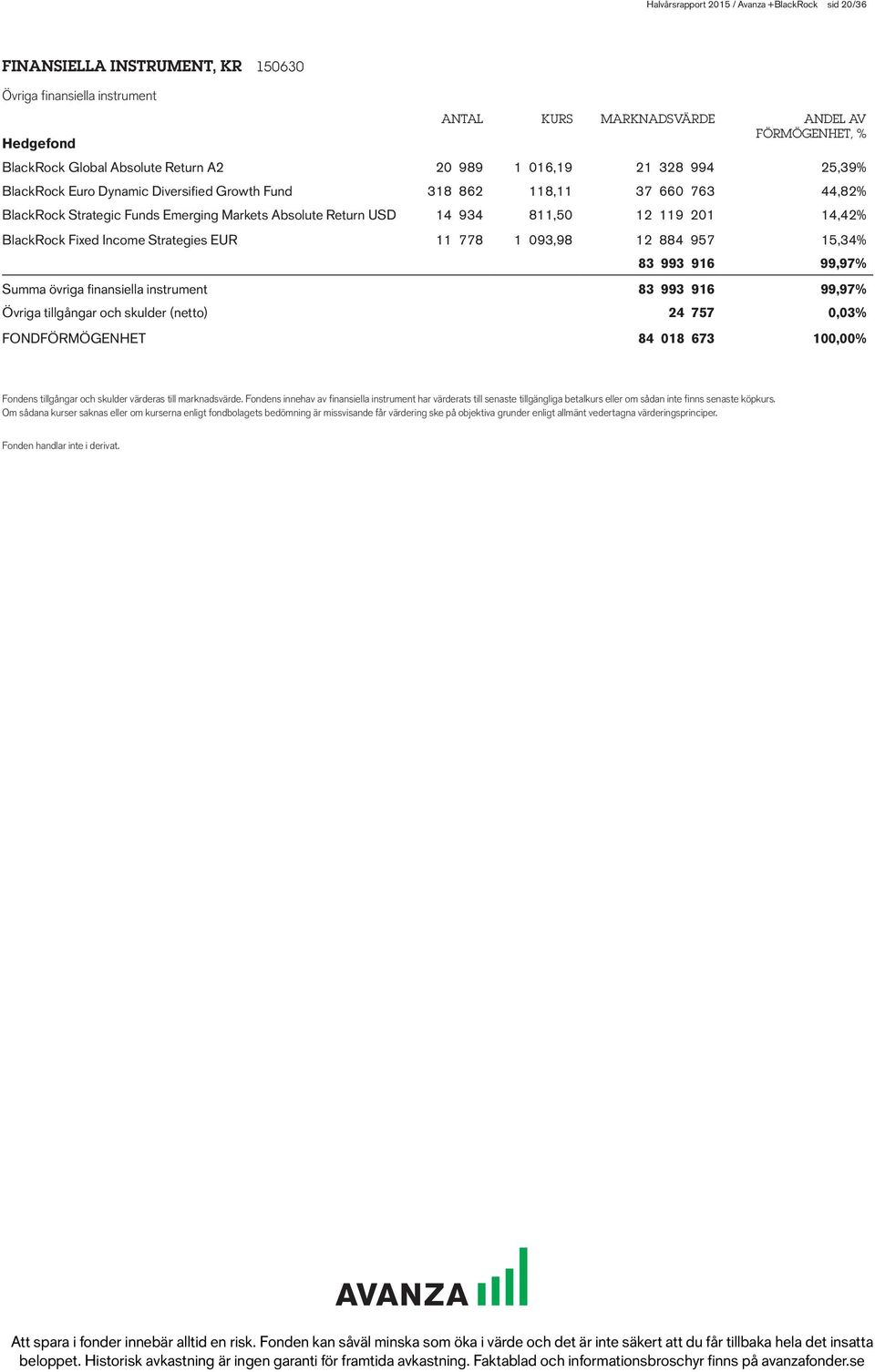 Halvårsrapport 2015 / Avanza +BlackRock sid 20/36

FINANSIELLA INSTRUMENT, KR 150630

Övriga finansiella instrument

| Hedgefond | ANTAL | KURS | MARKNADSVÄRDE | ANDEL AV FÖRMÖGENHET, % |
|---|---|---|---|---|
| BlackRock Global Absolute Return A2 | 20 989 | 1 016,19 | 21 328 994 | 25,39% |
| BlackRock Euro Dynamic Diversified Growth Fund | 318 862 | 118,11 | 37 660 763 | 44,82% |
| BlackRock Strategic Funds Emerging Markets Absolute Return USD | 14 934 | 811,50 | 12 119 201 | 14,42% |
| BlackRock Fixed Income Strategies EUR | 11 778 | 1 093,98 | 12 884 957 | 15,34% |
| | | | 83 993 916 | 99,97% |
| Summa övriga finansiella instrument | | | 83 993 916 | 99,97% |
| Övriga tillgångar och skulder (netto) | | | 24 757 | 0,03% |
| FONDFÖRMÖGENHET | | | 84 018 673 | 100,00% |

Fondens tillgångar och skulder värderas till marknadsvärde. Fondens innehav av finansiella instrument har värderats till senaste tillgängliga betalkurs eller om sådan inte finns senaste köpkurs. Om sådana kurser saknas eller om kurserna enligt fondbolagets bedömning är missvisande får värdering ske på objektiva grunder enligt allmänt vedertagna värderingsprinciper.

Fonden handlar inte i derivat.

AVANZA

Att spara i fonder innebär alltid en risk. Fonden kan såväl minska som öka i värde och det är inte säkert att du får tillbaka hela det insatta beloppet. Historisk avkastning är ingen garanti för framtida avkastning. Faktablad och informationsbroschyr finns på avanzafonder.se